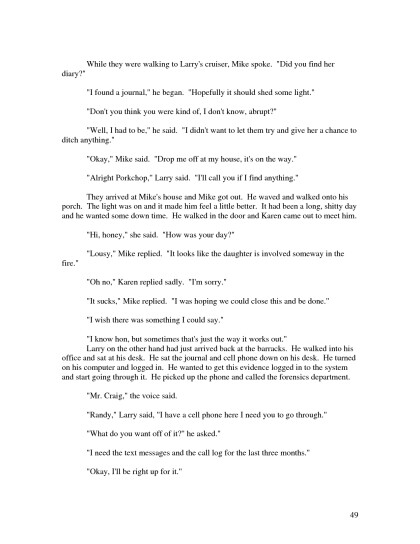 While they were walking to Larry's cruiser, Mike spoke. "Did you find her diary?"

"I found a journal," he began. "Hopefully it should shed some light."

"Don't you think you were kind of, I don't know, abrupt?"

"Well, I had to be," he said. "I didn't want to let them try and give her a chance to ditch anything."

"Okay," Mike said. "Drop me off at my house, it's on the way."

"Alright Porkchop," Larry said. "I'll call you if I find anything."

They arrived at Mike's house and Mike got out. He waved and walked onto his porch. The light was on and it made him feel a little better. It had been a long, shitty day and he wanted some down time. He walked in the door and Karen came out to meet him.

"Hi, honey," she said. "How was your day?"

"Lousy," Mike replied. "It looks like the daughter is involved someway in the fire."

"Oh no," Karen replied sadly. "I'm sorry."

"It sucks," Mike replied. "I was hoping we could close this and be done."

"I wish there was something I could say."

"I know hon, but sometimes that's just the way it works out."
Larry on the other hand had just arrived back at the barracks. He walked into his office and sat at his desk. He sat the journal and cell phone down on his desk. He turned on his computer and logged in. He wanted to get this evidence logged in to the system and start going through it. He picked up the phone and called the forensics department.

"Mr. Craig," the voice said.

"Randy," Larry said, "I have a cell phone here I need you to go through."

"What do you want off of it?" he asked."

"I need the text messages and the call log for the last three months."

"Okay, I'll be right up for it."

49